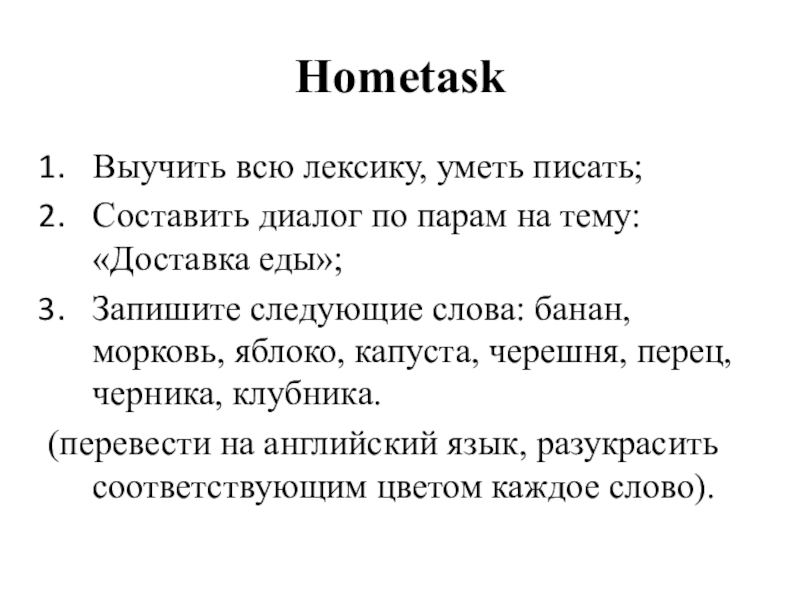 Hometask

1. Выучить всю лексику, уметь писать;
2. Составить диалог по парам на тему: «Доставка еды»;
3. Запишите следующие слова: банан, морковь, яблоко, капуста, черешня, перец, черника, клубника.
(перевести на английский язык, разукрасить соответствующим цветом каждое слово).